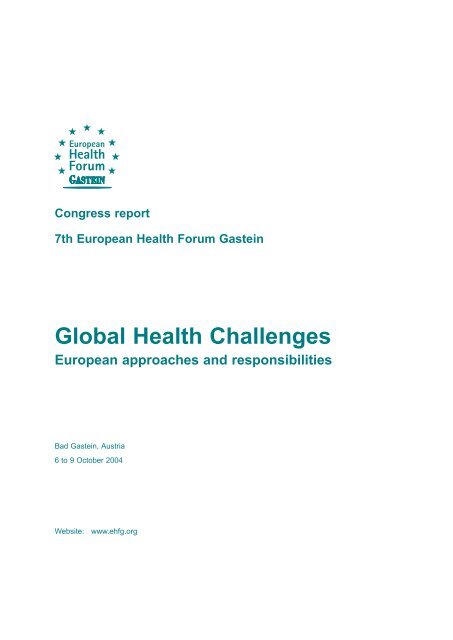 European
Health
Forum
GASTEIN

Congress report

7th European Health Forum Gastein

Global Health Challenges
European approaches and responsibilities

Bad Gastein, Austria
6 to 9 October 2004

Website: www.ehfg.org